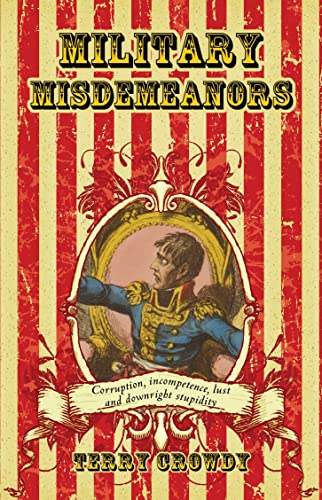 MILITARY MISDEMEANORS

Corruption, incompetence, lust and downright stupidity

TERRY CROWDY